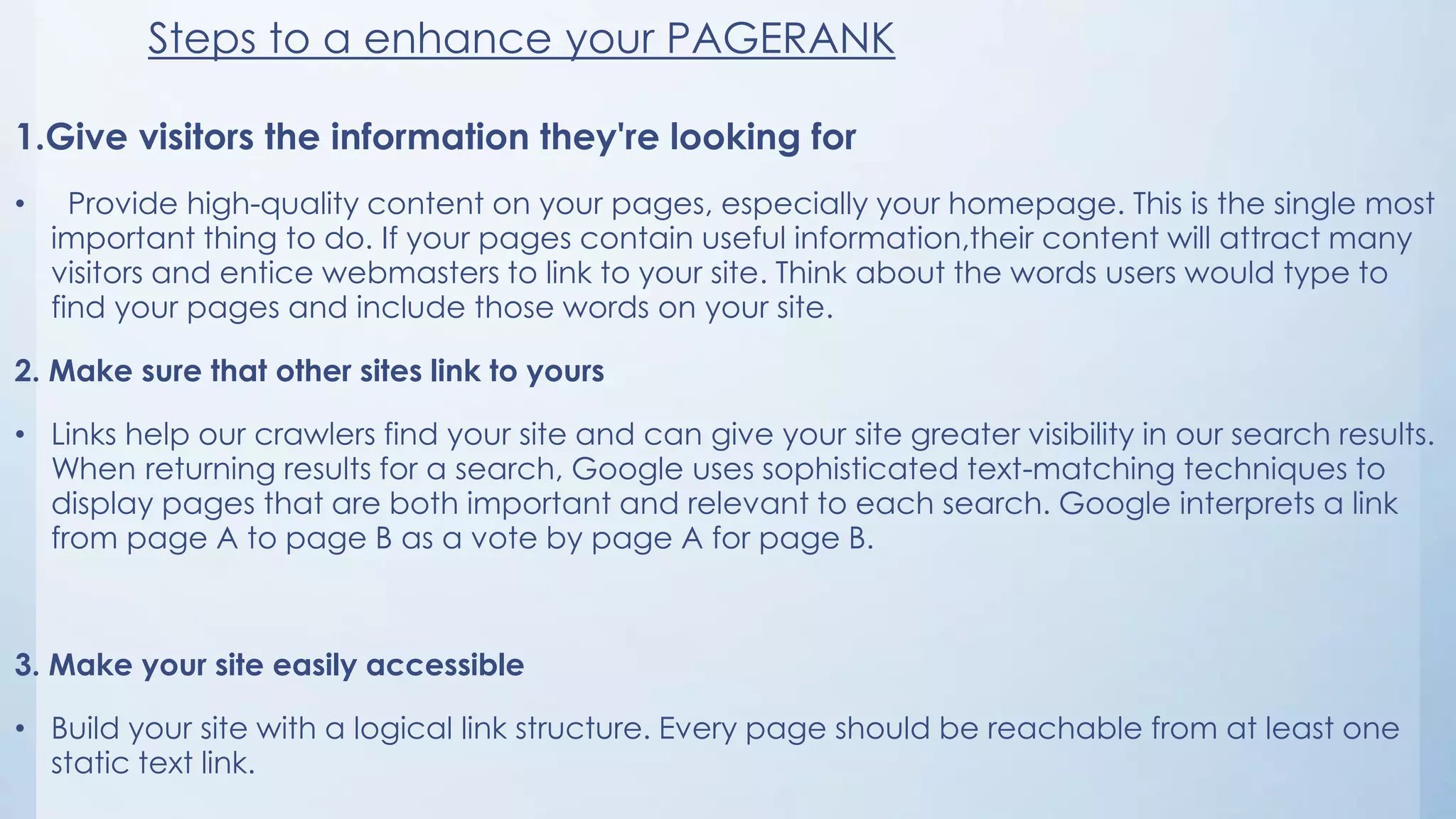 Steps to a enhance your PAGERANK

1.Give visitors the information they're looking for

• Provide high-quality content on your pages, especially your homepage. This is the single most important thing to do. If your pages contain useful information,their content will attract many visitors and entice webmasters to link to your site. Think about the words users would type to find your pages and include those words on your site.

2. Make sure that other sites link to yours

• Links help our crawlers find your site and can give your site greater visibility in our search results. When returning results for a search, Google uses sophisticated text-matching techniques to display pages that are both important and relevant to each search. Google interprets a link from page A to page B as a vote by page A for page B.

3. Make your site easily accessible

• Build your site with a logical link structure. Every page should be reachable from at least one static text link.